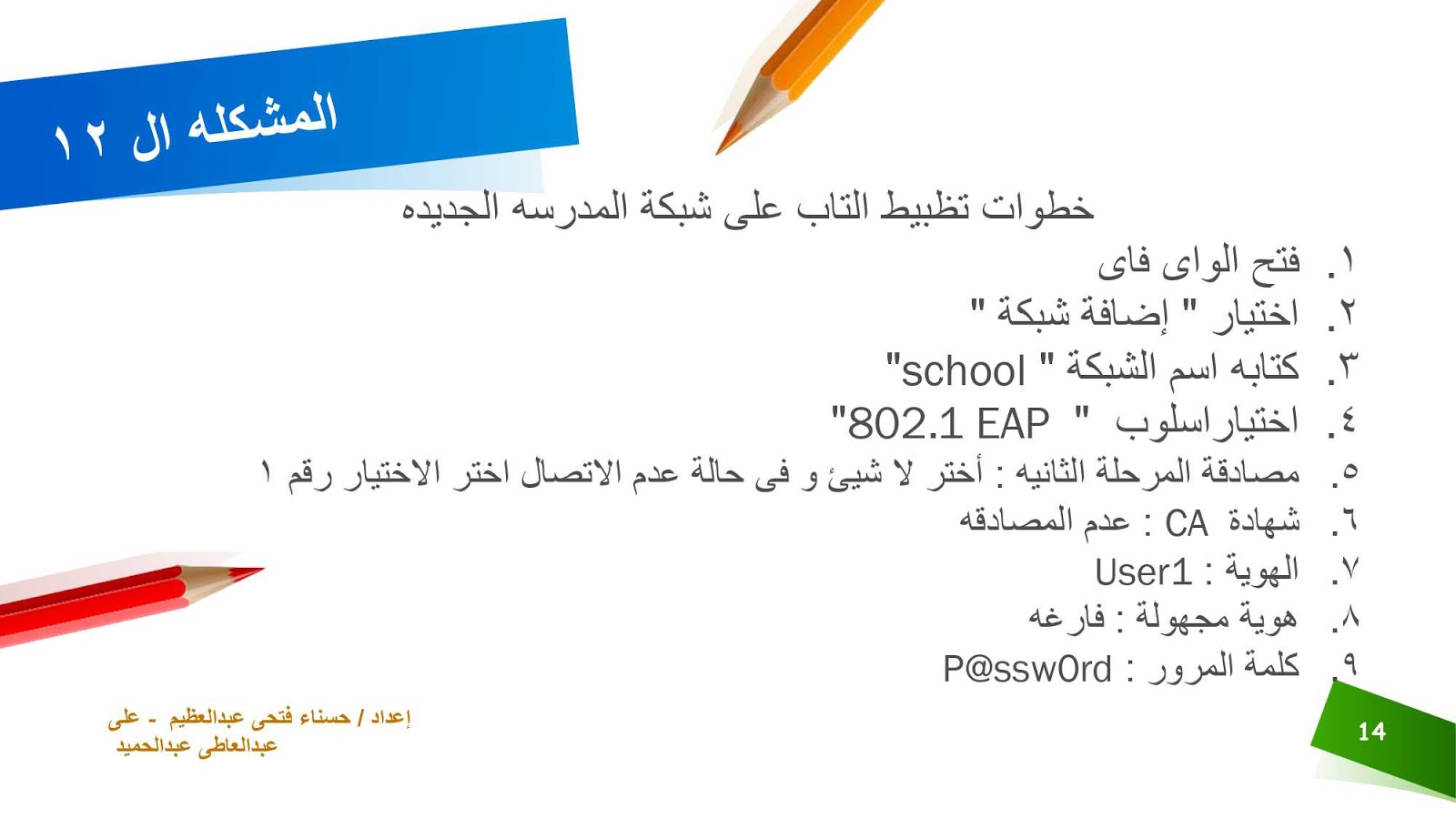 المشكله ال ١٢

خطوات تظبيط التاب على شبكة المدرسه الجديده

١. فتح الواى فاى
٢. اختيار " إضافة شبكة "
٣. كتابه اسم الشبكة " school"
٤. اختياراسلوب " 802.1 EAP"
٥. مصادقة المرحلة الثانيه : أختر لا شيئ و فى حالة عدم الاتصال اختر الاختيار رقم ١
٦. شهادة CA : عدم المصادقه
٧. الهوية : User1
٨. هوية مجهولة : فارغه
٩. كلمة المرور : P@ssw0rd

إعداد / حسناء فتحى عبدالعظيم - على عبدالعاطى عبدالحميد

14